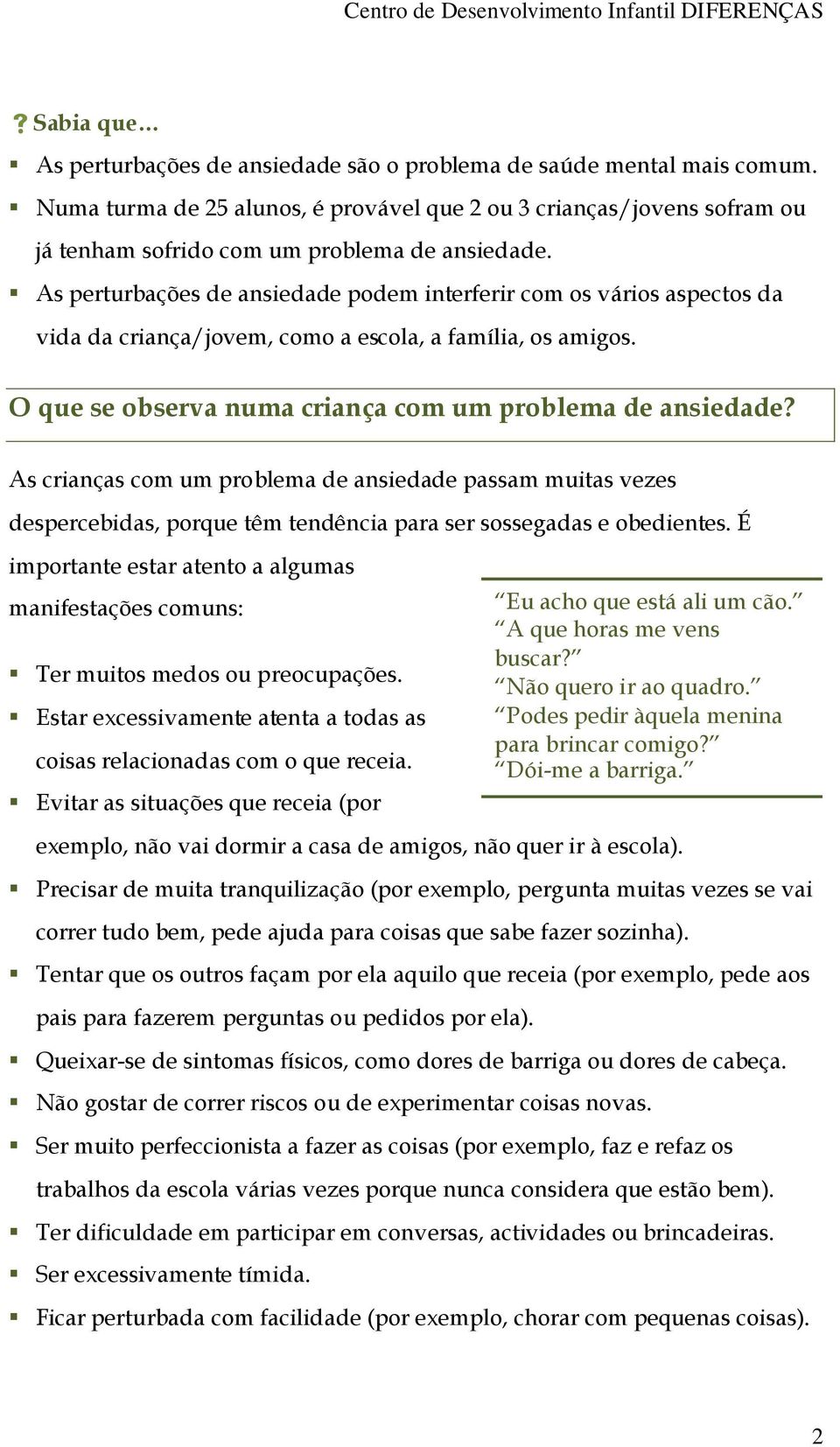 Centro de Desenvolvimento Infantil DIFERENÇAS

? Sabia que…

As perturbações de ansiedade são o problema de saúde mental mais comum.

Numa turma de 25 alunos, é provável que 2 ou 3 crianças/jovens sofram ou já tenham sofrido com um problema de ansiedade.

As perturbações de ansiedade podem interferir com os vários aspectos da vida da criança/jovem, como a escola, a família, os amigos.

O que se observa numa criança com um problema de ansiedade?

As crianças com um problema de ansiedade passam muitas vezes despercebidas, porque têm tendência para ser sossegadas e obedientes. É importante estar atento a algumas manifestações comuns:

Eu acho que está ali um cão. A que horas me vens buscar? Não quero ir ao quadro. Podes pedir àquela menina para brincar comigo? Dói-me a barriga.

Ter muitos medos ou preocupações.

Estar excessivamente atenta a todas as coisas relacionadas com o que receia.

Evitar as situações que receia (por exemplo, não vai dormir a casa de amigos, não quer ir à escola).

Precisar de muita tranquilização (por exemplo, pergunta muitas vezes se vai correr tudo bem, pede ajuda para coisas que sabe fazer sozinha).

Tentar que os outros façam por ela aquilo que receia (por exemplo, pede aos pais para fazerem perguntas ou pedidos por ela).

Queixar-se de sintomas físicos, como dores de barriga ou dores de cabeça.

Não gostar de correr riscos ou de experimentar coisas novas.

Ser muito perfeccionista a fazer as coisas (por exemplo, faz e refaz os trabalhos da escola várias vezes porque nunca considera que estão bem).

Ter dificuldade em participar em conversas, actividades ou brincadeiras.

Ser excessivamente tímida.

Ficar perturbada com facilidade (por exemplo, chorar com pequenas coisas).

2